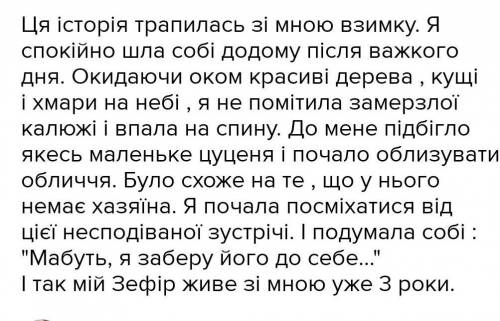 Ця історія трапилась зі мною взимку. Я спокійно шла собі додому після важкого дня. Окидаючи оком красиві дерева , кущі і хмари на небі , я не помітила замерзлої калюжі і впала на спину. До мене підбігло якесь маленьке цуценя і почало облизувати обличчя. Було схоже на те , що у нього немає хазяїна. Я почала посміхатися від цієї несподіваної зустрічі. І подумала собі : "Мабуть, я заберу його до себе..."
І так мій Зефір живе зі мною уже 3 роки.